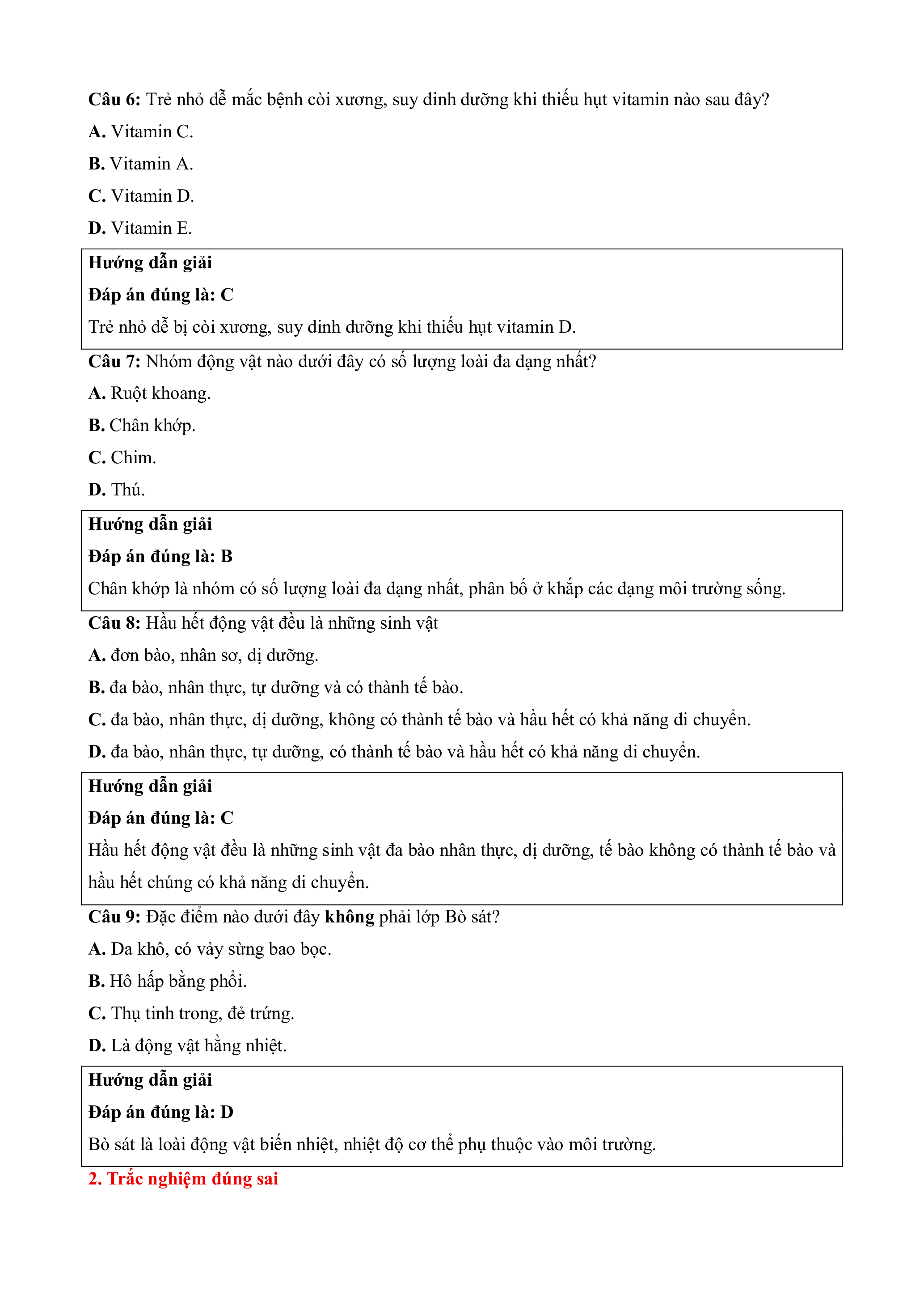 Câu 6: Trẻ nhỏ dễ mắc bệnh còi xương, suy dinh dưỡng khi thiếu hụt vitamin nào sau đây?

A. Vitamin C.

B. Vitamin A.

C. Vitamin D.

D. Vitamin E.

Hướng dẫn giải

Đáp án đúng là: C

Trẻ nhỏ dễ bị còi xương, suy dinh dưỡng khi thiếu hụt vitamin D.

Câu 7: Nhóm động vật nào dưới đây có số lượng loài đa dạng nhất?

A. Ruột khoang.

B. Chân khớp.

C. Chim.

D. Thú.

Hướng dẫn giải

Đáp án đúng là: B

Chân khớp là nhóm có số lượng loài đa dạng nhất, phân bố ở khắp các dạng môi trường sống.

Câu 8: Hầu hết động vật đều là những sinh vật

A. đơn bào, nhân sơ, dị dưỡng.

B. đa bào, nhân thực, tự dưỡng và có thành tế bào.

C. đa bào, nhân thực, dị dưỡng, không có thành tế bào và hầu hết có khả năng di chuyển.

D. đa bào, nhân thực, tự dưỡng, có thành tế bào và hầu hết có khả năng di chuyển.

Hướng dẫn giải

Đáp án đúng là: C

Hầu hết động vật đều là những sinh vật đa bào nhân thực, dị dưỡng, tế bào không có thành tế bào và hầu hết chúng có khả năng di chuyển.

Câu 9: Đặc điểm nào dưới đây không phải lớp Bò sát?

A. Da khô, có vảy sừng bao bọc.

B. Hô hấp bằng phổi.

C. Thụ tinh trong, đẻ trứng.

D. Là động vật hằng nhiệt.

Hướng dẫn giải

Đáp án đúng là: D

Bò sát là loài động vật biến nhiệt, nhiệt độ cơ thể phụ thuộc vào môi trường.

2. Trắc nghiệm đúng sai